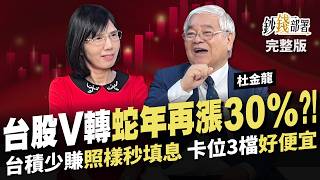 鈔錢部署
完整版

杜金龍

台股V轉蛇年再漲30%?!
台積少賺照樣秒填息 卡位3檔好便宜